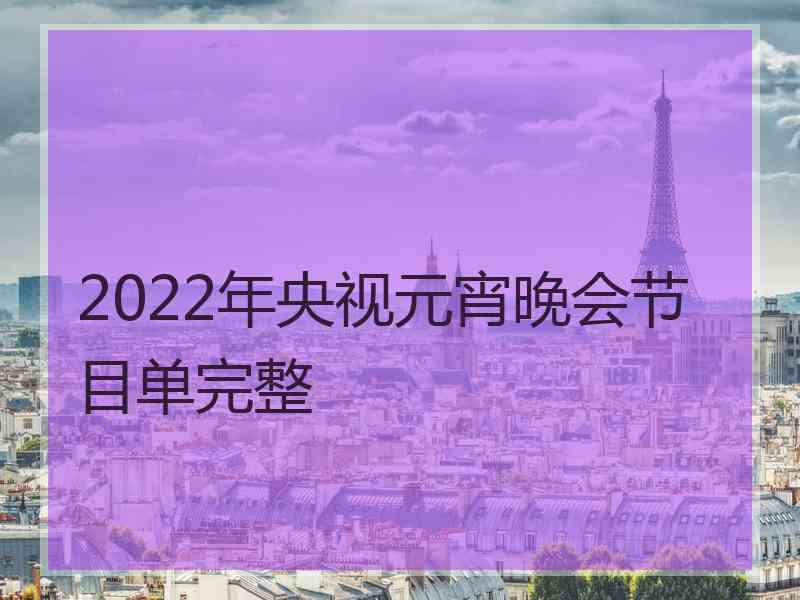 2022年央视元宵晚会节目单完整